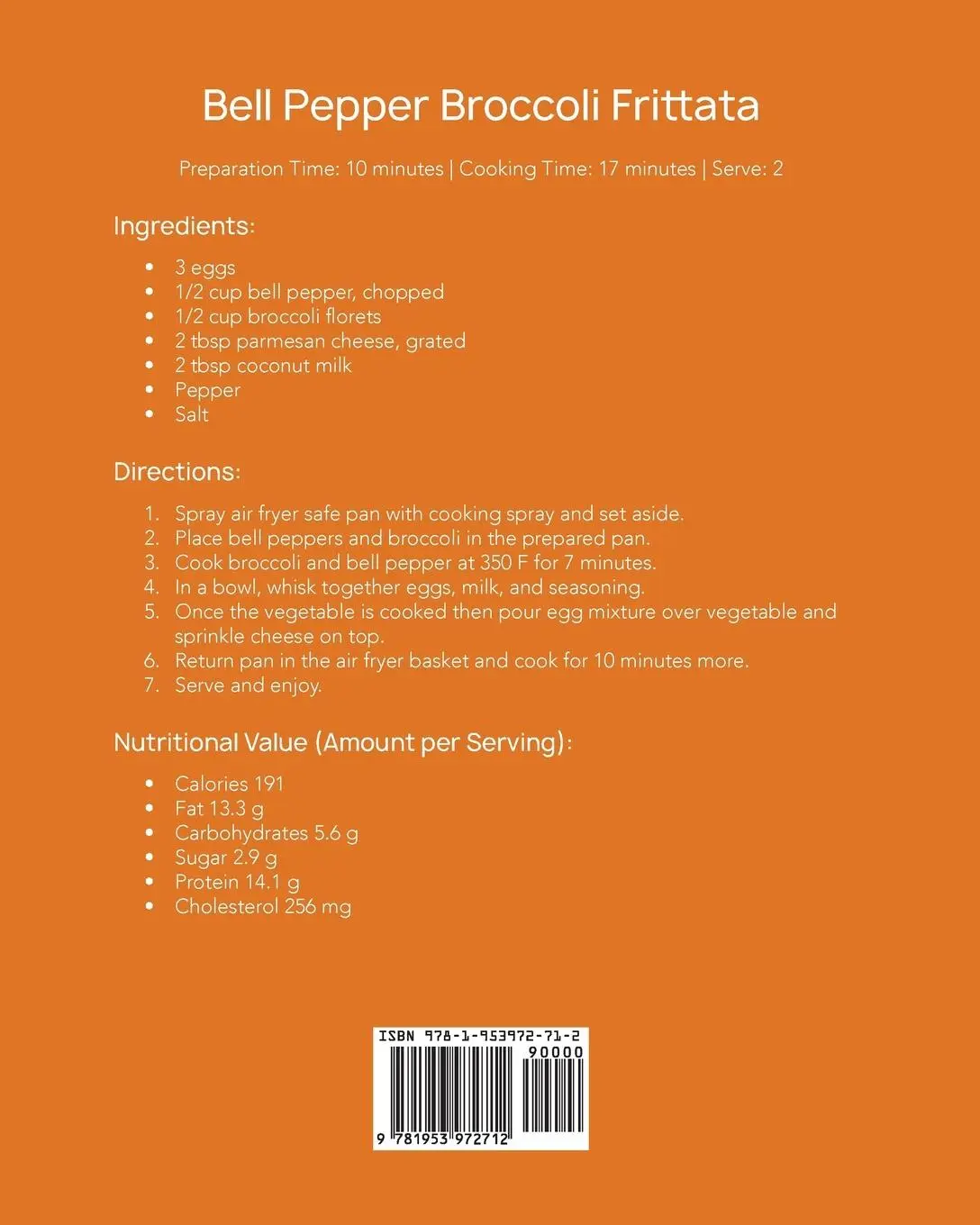 Bell Pepper Broccoli Frittata

Preparation Time: 10 minutes | Cooking Time: 17 minutes | Serve: 2

Ingredients:

• 3 eggs
• 1/2 cup bell pepper, chopped
• 1/2 cup broccoli florets
• 2 tbsp parmesan cheese, grated
• 2 tbsp coconut milk
• Pepper
• Salt

Directions:

1. Spray air fryer safe pan with cooking spray and set aside.
2. Place bell peppers and broccoli in the prepared pan.
3. Cook broccoli and bell pepper at 350 F for 7 minutes.
4. In a bowl, whisk together eggs, milk, and seasoning.
5. Once the vegetable is cooked then pour egg mixture over vegetable and sprinkle cheese on top.
6. Return pan in the air fryer basket and cook for 10 minutes more.
7. Serve and enjoy.

Nutritional Value (Amount per Serving):

• Calories 191
• Fat 13.3 g
• Carbohydrates 5.6 g
• Sugar 2.9 g
• Protein 14.1 g
• Cholesterol 256 mg

ISBN 978-1-953972-71-2
90000
9 781953 972712